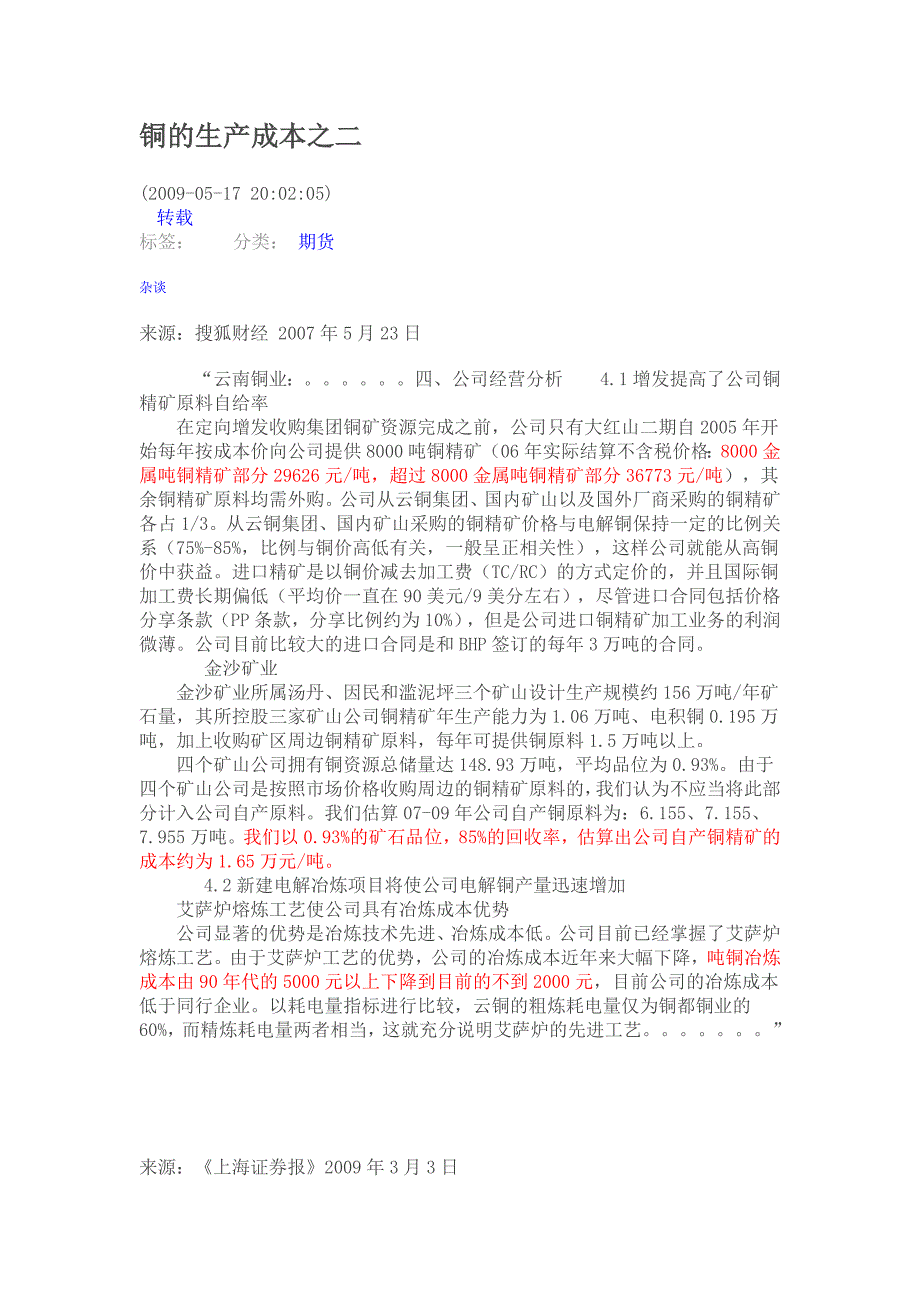 铜的生产成本之二

(2009-05-17 20:02:05)
转载
标签： 分类： 期货

杂谈

来源：搜狐财经 2007 年 5 月 23 日

“云南铜业：。。。。。。四、公司经营分析 4.1 增发提高了公司铜精矿原料自给率

在定向增发收购集团铜矿资源完成之前，公司只有大红山二期自 2005 年开始每年按成本价向公司提供 8000 吨铜精矿（06 年实际结算不含税价格：8000 金属吨铜精矿部分 29626 元/吨，超过 8000 金属吨铜精矿部分 36773 元/吨），其余铜精矿原料均需外购。公司从云铜集团、国内矿山以及国外厂商采购的铜精矿各占 1/3。从云铜集团、国内矿山采购的铜精矿价格与电解铜保持一定的比例关系（75%-85%，比例与铜价高低有关，一般呈正相关性），这样公司就能从高铜价中获益。进口精矿是以铜价减去加工费（TC/RC）的方式定价的，并且国际铜加工费长期偏低（平均价一直在 90 美元/9 美分左右），尽管进口合同包括价格分享条款（PP 条款，分享比例约为 10%），但是公司进口铜精矿加工业务的利润微薄。公司目前比较大的进口合同是和 BHP 签订的每年 3 万吨的合同。

金沙矿业

金沙矿业所属汤丹、因民和滥泥坪三个矿山设计生产规模约 156 万吨/年矿石量，其所控股三家矿山公司铜精矿年生产能力为 1.06 万吨、电积铜 0.195 万吨，加上收购矿区周边铜精矿原料，每年可提供铜原料 1.5 万吨以上。

四个矿山公司拥有铜资源总储量达 148.93 万吨，平均品位为 0.93%。由于四个矿山公司是按照市场价格收购周边的铜精矿原料的，我们认为不应当将此部分计入公司自产原料。我们估算 07-09 年公司自产铜原料为：6.155、7.155、7.955 万吨。我们以 0.93%的矿石品位，85%的回收率，估算出公司自产铜精矿的成本约为 1.65 万元/吨。

4.2 新建电解冶炼项目将使公司电解铜产量迅速增加

艾萨炉熔炼工艺使公司具有冶炼成本优势

公司显著的优势是冶炼技术先进、冶炼成本低。公司目前已经掌握了艾萨炉熔炼工艺。由于艾萨炉工艺的优势，公司的冶炼成本近年来大幅下降，吨铜冶炼成本由 90 年代的 5000 元以上下降到目前的不到 2000 元，目前公司的冶炼成本低于同行企业。以耗电量指标进行比较，云铜的粗炼耗电量仅为铜都铜业的 60%，而精炼耗电量两者相当，这就充分说明艾萨炉的先进工艺。。。。。。。”

来源：《上海证券报》2009 年 3 月 3 日